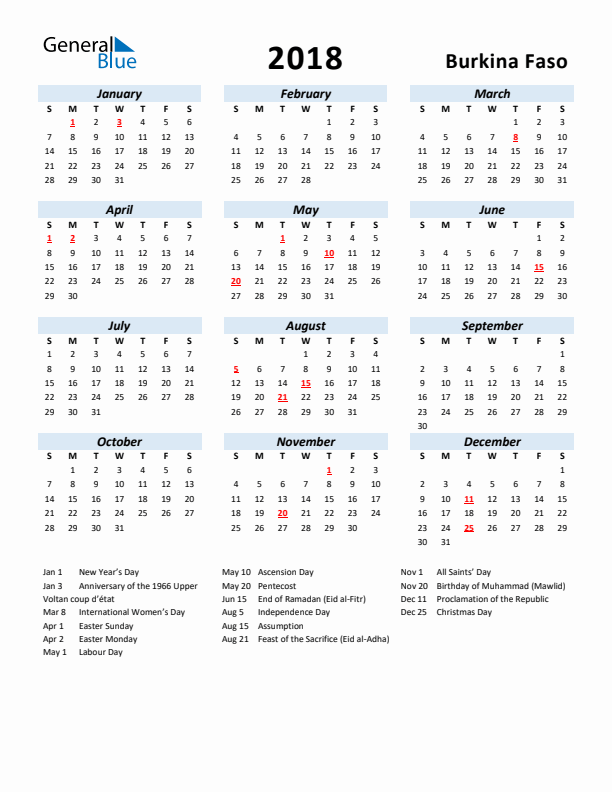 General Blue

2018

Burkina Faso

January
| S | M | T | W | T | F | S |
|---|---|---|---|---|---|---|
| | 1 | 2 | 3 | 4 | 5 | 6 |
| 7 | 8 | 9 | 10 | 11 | 12 | 13 |
| 14 | 15 | 16 | 17 | 18 | 19 | 20 |
| 21 | 22 | 23 | 24 | 25 | 26 | 27 |
| 28 | 29 | 30 | 31 | | | |

February
| S | M | T | W | T | F | S |
|---|---|---|---|---|---|---|
| | | | | 1 | 2 | 3 |
| 4 | 5 | 6 | 7 | 8 | 9 | 10 |
| 11 | 12 | 13 | 14 | 15 | 16 | 17 |
| 18 | 19 | 20 | 21 | 22 | 23 | 24 |
| 25 | 26 | 27 | 28 | | | |

March
| S | M | T | W | T | F | S |
|---|---|---|---|---|---|---|
| | | | | 1 | 2 | 3 |
| 4 | 5 | 6 | 7 | 8 | 9 | 10 |
| 11 | 12 | 13 | 14 | 15 | 16 | 17 |
| 18 | 19 | 20 | 21 | 22 | 23 | 24 |
| 25 | 26 | 27 | 28 | 29 | 30 | 31 |

April
| S | M | T | W | T | F | S |
|---|---|---|---|---|---|---|
| 1 | 2 | 3 | 4 | 5 | 6 | 7 |
| 8 | 9 | 10 | 11 | 12 | 13 | 14 |
| 15 | 16 | 17 | 18 | 19 | 20 | 21 |
| 22 | 23 | 24 | 25 | 26 | 27 | 28 |
| 29 | 30 | | | | | |

May
| S | M | T | W | T | F | S |
|---|---|---|---|---|---|---|
| | | 1 | 2 | 3 | 4 | 5 |
| 6 | 7 | 8 | 9 | 10 | 11 | 12 |
| 13 | 14 | 15 | 16 | 17 | 18 | 19 |
| 20 | 21 | 22 | 23 | 24 | 25 | 26 |
| 27 | 28 | 29 | 30 | 31 | | |

June
| S | M | T | W | T | F | S |
|---|---|---|---|---|---|---|
| | | | | | 1 | 2 |
| 3 | 4 | 5 | 6 | 7 | 8 | 9 |
| 10 | 11 | 12 | 13 | 14 | 15 | 16 |
| 17 | 18 | 19 | 20 | 21 | 22 | 23 |
| 24 | 25 | 26 | 27 | 28 | 29 | 30 |

July
| S | M | T | W | T | F | S |
|---|---|---|---|---|---|---|
| 1 | 2 | 3 | 4 | 5 | 6 | 7 |
| 8 | 9 | 10 | 11 | 12 | 13 | 14 |
| 15 | 16 | 17 | 18 | 19 | 20 | 21 |
| 22 | 23 | 24 | 25 | 26 | 27 | 28 |
| 29 | 30 | 31 | | | | |

August
| S | M | T | W | T | F | S |
|---|---|---|---|---|---|---|
| | | | 1 | 2 | 3 | 4 |
| 5 | 6 | 7 | 8 | 9 | 10 | 11 |
| 12 | 13 | 14 | 15 | 16 | 17 | 18 |
| 19 | 20 | 21 | 22 | 23 | 24 | 25 |
| 26 | 27 | 28 | 29 | 30 | 31 | |

September
| S | M | T | W | T | F | S |
|---|---|---|---|---|---|---|
| | | | | | | 1 |
| 2 | 3 | 4 | 5 | 6 | 7 | 8 |
| 9 | 10 | 11 | 12 | 13 | 14 | 15 |
| 16 | 17 | 18 | 19 | 20 | 21 | 22 |
| 23 | 24 | 25 | 26 | 27 | 28 | 29 |
| 30 | | | | | | |

October
| S | M | T | W | T | F | S |
|---|---|---|---|---|---|---|
| | 1 | 2 | 3 | 4 | 5 | 6 |
| 7 | 8 | 9 | 10 | 11 | 12 | 13 |
| 14 | 15 | 16 | 17 | 18 | 19 | 20 |
| 21 | 22 | 23 | 24 | 25 | 26 | 27 |
| 28 | 29 | 30 | 31 | | | |

November
| S | M | T | W | T | F | S |
|---|---|---|---|---|---|---|
| | | | | 1 | 2 | 3 |
| 4 | 5 | 6 | 7 | 8 | 9 | 10 |
| 11 | 12 | 13 | 14 | 15 | 16 | 17 |
| 18 | 19 | 20 | 21 | 22 | 23 | 24 |
| 25 | 26 | 27 | 28 | 29 | 30 | |

December
| S | M | T | W | T | F | S |
|---|---|---|---|---|---|---|
| | | | | | | 1 |
| 2 | 3 | 4 | 5 | 6 | 7 | 8 |
| 9 | 10 | 11 | 12 | 13 | 14 | 15 |
| 16 | 17 | 18 | 19 | 20 | 21 | 22 |
| 23 | 24 | 25 | 26 | 27 | 28 | 29 |
| 30 | 31 | | | | | |

Jan 1 New Year's Day
Jan 3 Anniversary of the 1966 Upper Voltan coup d'état
Mar 8 International Women's Day
Apr 1 Easter Sunday
Apr 2 Easter Monday
May 1 Labour Day

May 10 Ascension Day
May 20 Pentecost
Jun 15 End of Ramadan (Eid al-Fitr)
Aug 5 Independence Day
Aug 15 Assumption
Aug 21 Feast of the Sacrifice (Eid al-Adha)

Nov 1 All Saints' Day
Nov 20 Birthday of Muhammad (Mawlid)
Dec 11 Proclamation of the Republic
Dec 25 Christmas Day